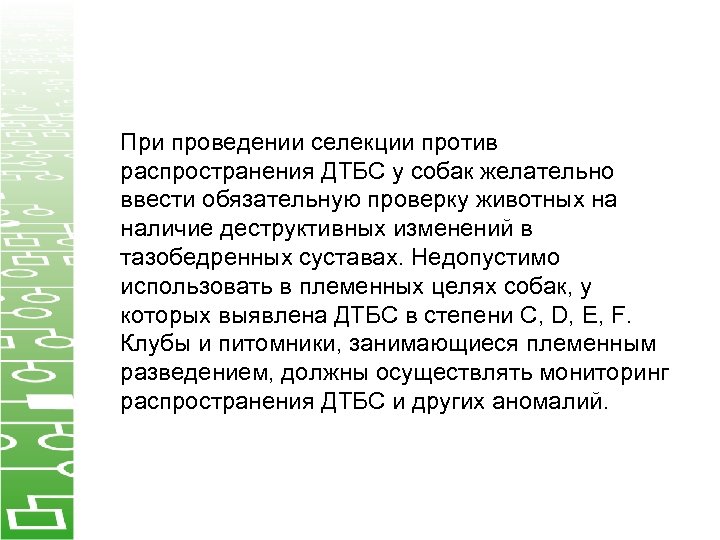 При проведении селекции против распространения ДТБС у собак желательно ввести обязательную проверку животных на наличие деструктивных изменений в тазобедренных суставах. Недопустимо использовать в племенных целях собак, у которых выявлена ДТБС в степени C, D, E, F. Клубы и питомники, занимающиеся племенным разведением, должны осуществлять мониторинг распространения ДТБС и других аномалий.